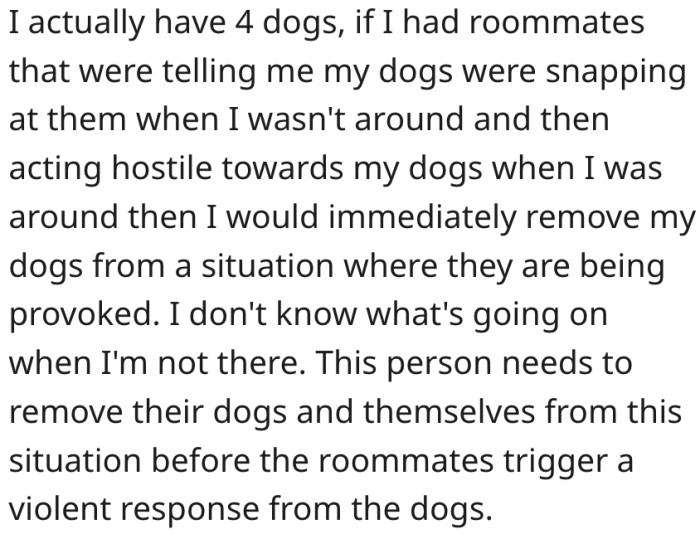 I actually have 4 dogs, if I had roommates that were telling me my dogs were snapping at them when I wasn't around and then acting hostile towards my dogs when I was around then I would immediately remove my dogs from a situation where they are being provoked. I don't know what's going on when I'm not there. This person needs to remove their dogs and themselves from this situation before the roommates trigger a violent response from the dogs.